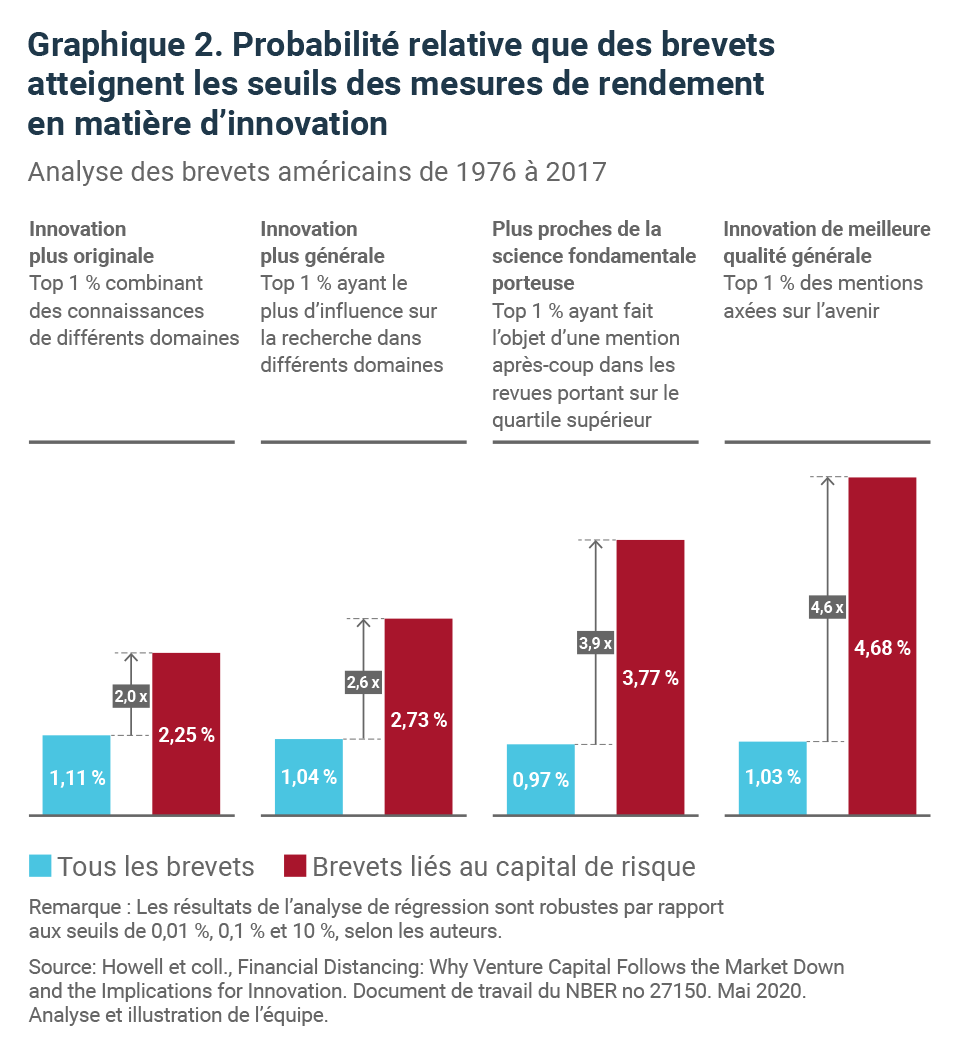 Graphique 2. Probabilité relative que des brevets atteignent les seuils des mesures de rendement en matière d'innovation

Analyse des brevets américains de 1976 à 2017

Innovation plus originale
Top 1 % combinant des connaissances de différents domaines

Innovation plus générale
Top 1 % ayant le plus d'influence sur la recherche dans différents domaines

Plus proches de la science fondamentale porteuse
Top 1 % ayant fait l'objet d'une mention après-coup dans les revues portant sur le quartile supérieur

Innovation de meilleure qualité générale
Top 1 % des mentions axées sur l'avenir

2,0 x
1,11 %
2,25 %

2,6 x
1,04 %
2,73 %

3,9 x
0,97 %
3,77 %

4,6 x
1,03 %
4,68 %

Tous les brevets
Brevets liés au capital de risque

Remarque : Les résultats de l'analyse de régression sont robustes par rapport aux seuils de 0,01 %, 0,1 % et 10 %, selon les auteurs.

Source: Howell et coll., Financial Distancing: Why Venture Capital Follows the Market Down and the Implications for Innovation. Document de travail du NBER no 27150. Mai 2020. Analyse et illustration de l'équipe.